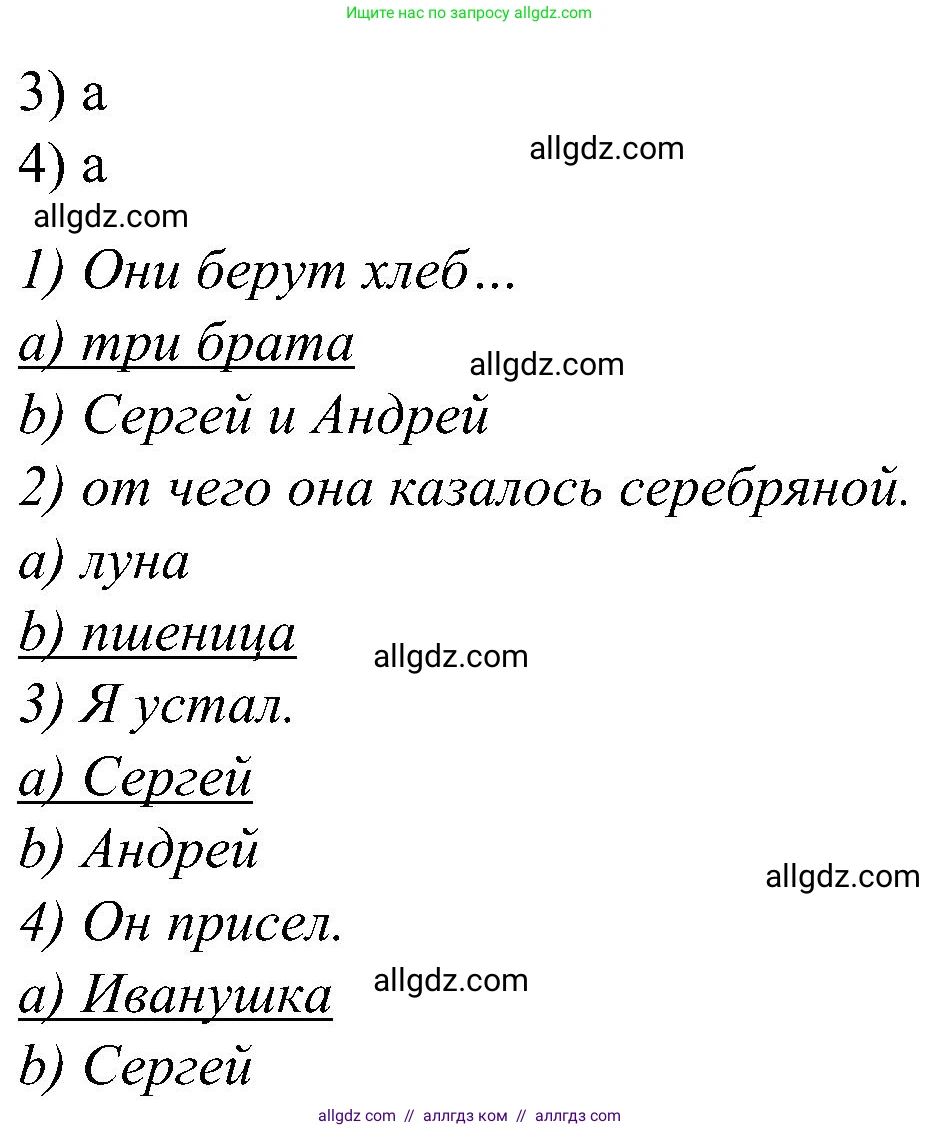 Ищите нас по запросу allgdz.com

3) a
4) a
allgdz.com
allgdz.com
1) Они берут хлеб…
a) три брата
allgdz.com
b) Сергей и Андрей
2) от чего она казалось серебряной.
a) луна
b) пшеница
allgdz.com
3) Я устал.
a) Сергей
b) Андрей
allgdz.com
4) Он присел.
a) Иванушка
allgdz.com
b) Сергей

allgdz com // аллгдз ком // аллгдз com